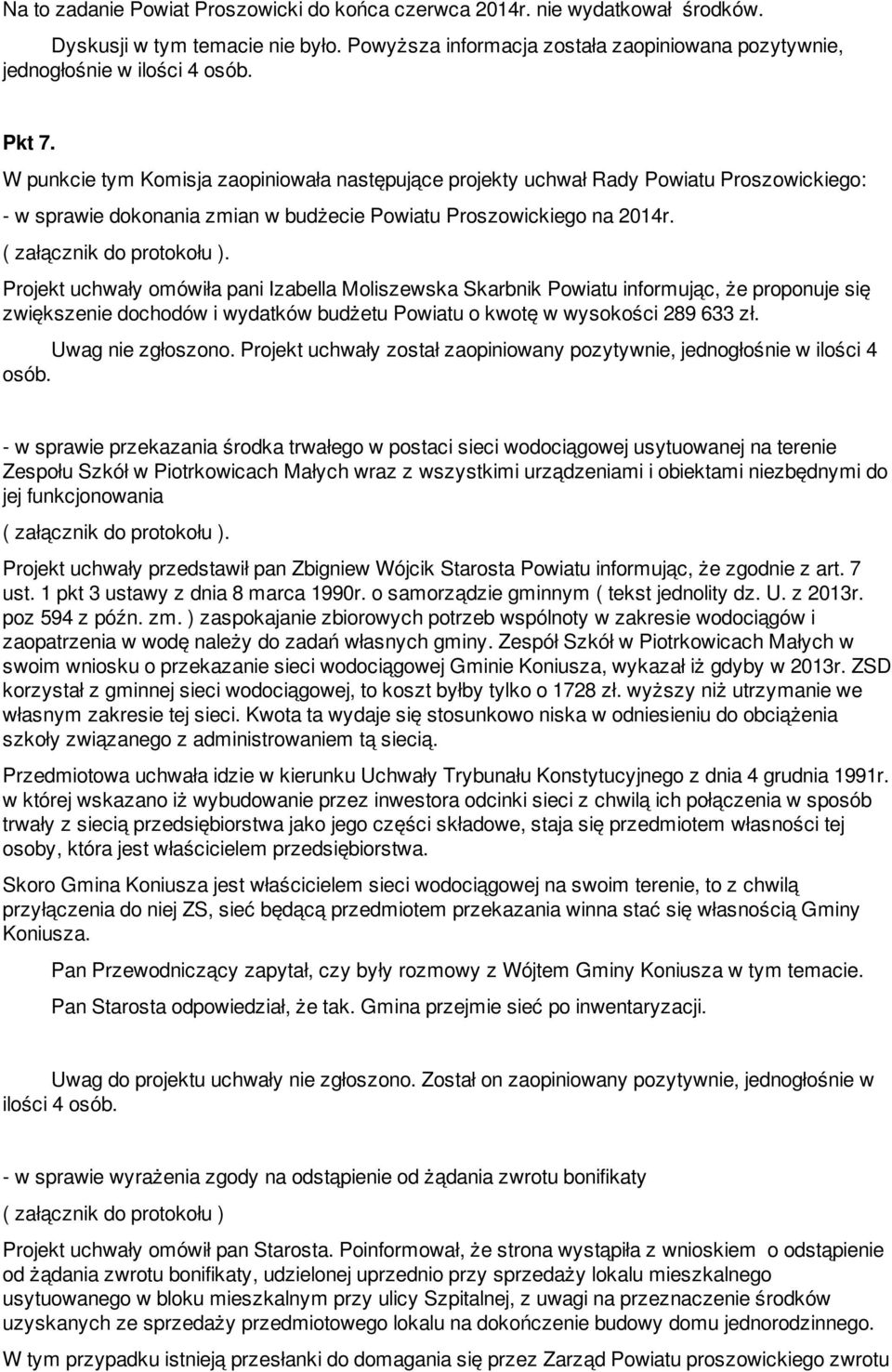 Na to zadanie Powiat Proszowicki do końca czerwca 2014r. nie wydatkował środków.

Dyskusji w tym temacie nie było. Powyższa informacja została zaopiniowana pozytywnie, jednogłośnie w ilości 4 osób.

Pkt 7.

W punkcie tym Komisja zaopiniowała następujące projekty uchwał Rady Powiatu Proszowickiego:

- w sprawie dokonania zmian w budżecie Powiatu Proszowickiego na 2014r.

( załącznik do protokołu ).

Projekt uchwały omówiła pani Izabella Moliszewska Skarbnik Powiatu informując, że proponuje się zwiększenie dochodów i wydatków budżetu Powiatu o kwotę w wysokości 289 633 zł.

Uwag nie zgłoszono. Projekt uchwały został zaopiniowany pozytywnie, jednogłośnie w ilości 4 osób.

- w sprawie przekazania środka trwałego w postaci sieci wodociągowej usytuowanej na terenie Zespołu Szkół w Piotrkowicach Małych wraz z wszystkimi urządzeniami i obiektami niezbędnymi do jej funkcjonowania

( załącznik do protokołu ).

Projekt uchwały przedstawił pan Zbigniew Wójcik Starosta Powiatu informując, że zgodnie z art. 7 ust. 1 pkt 3 ustawy z dnia 8 marca 1990r. o samorządzie gminnym ( tekst jednolity dz. U. z 2013r. poz 594 z późn. zm. ) zaspokajanie zbiorowych potrzeb wspólnoty w zakresie wodociągów i zaopatrzenia w wodę należy do zadań własnych gminy. Zespół Szkół w Piotrkowicach Małych w swoim wniosku o przekazanie sieci wodociągowej Gminie Koniusza, wykazał iż gdyby w 2013r. ZSD korzystał z gminnej sieci wodociągowej, to koszt byłby tylko o 1728 zł. wyższy niż utrzymanie we własnym zakresie tej sieci. Kwota ta wydaje się stosunkowo niska w odniesieniu do obciążenia szkoły związanego z administrowaniem tą siecią.

Przedmiotowa uchwała idzie w kierunku Uchwały Trybunału Konstytucyjnego z dnia 4 grudnia 1991r. w której wskazano iż wybudowanie przez inwestora odcinki sieci z chwilą ich połączenia w sposób trwały z siecią przedsiębiorstwa jako jego części składowe, staja się przedmiotem własności tej osoby, która jest właścicielem przedsiębiorstwa.

Skoro Gmina Koniusza jest właścicielem sieci wodociągowej na swoim terenie, to z chwilą przyłączenia do niej ZS, sieć będącą przedmiotem przekazania winna stać się własnością Gminy Koniusza.

Pan Przewodniczący zapytał, czy były rozmowy z Wójtem Gminy Koniusza w tym temacie.

Pan Starosta odpowiedział, że tak. Gmina przejmie sieć po inwentaryzacji.

Uwag do projektu uchwały nie zgłoszono. Został on zaopiniowany pozytywnie, jednogłośnie w ilości 4 osób.

- w sprawie wyrażenia zgody na odstąpienie od żądania zwrotu bonifikaty

( załącznik do protokołu )

Projekt uchwały omówił pan Starosta. Poinformował, że strona wystąpiła z wnioskiem o odstąpienie od żądania zwrotu bonifikaty, udzielonej uprzednio przy sprzedaży lokalu mieszkalnego usytuowanego w bloku mieszkalnym przy ulicy Szpitalnej, z uwagi na przeznaczenie środków uzyskanych ze sprzedaży przedmiotowego lokalu na dokończenie budowy domu jednorodzinnego.

W tym przypadku istnieją przesłanki do domagania się przez Zarząd Powiatu proszowickiego zwrotu